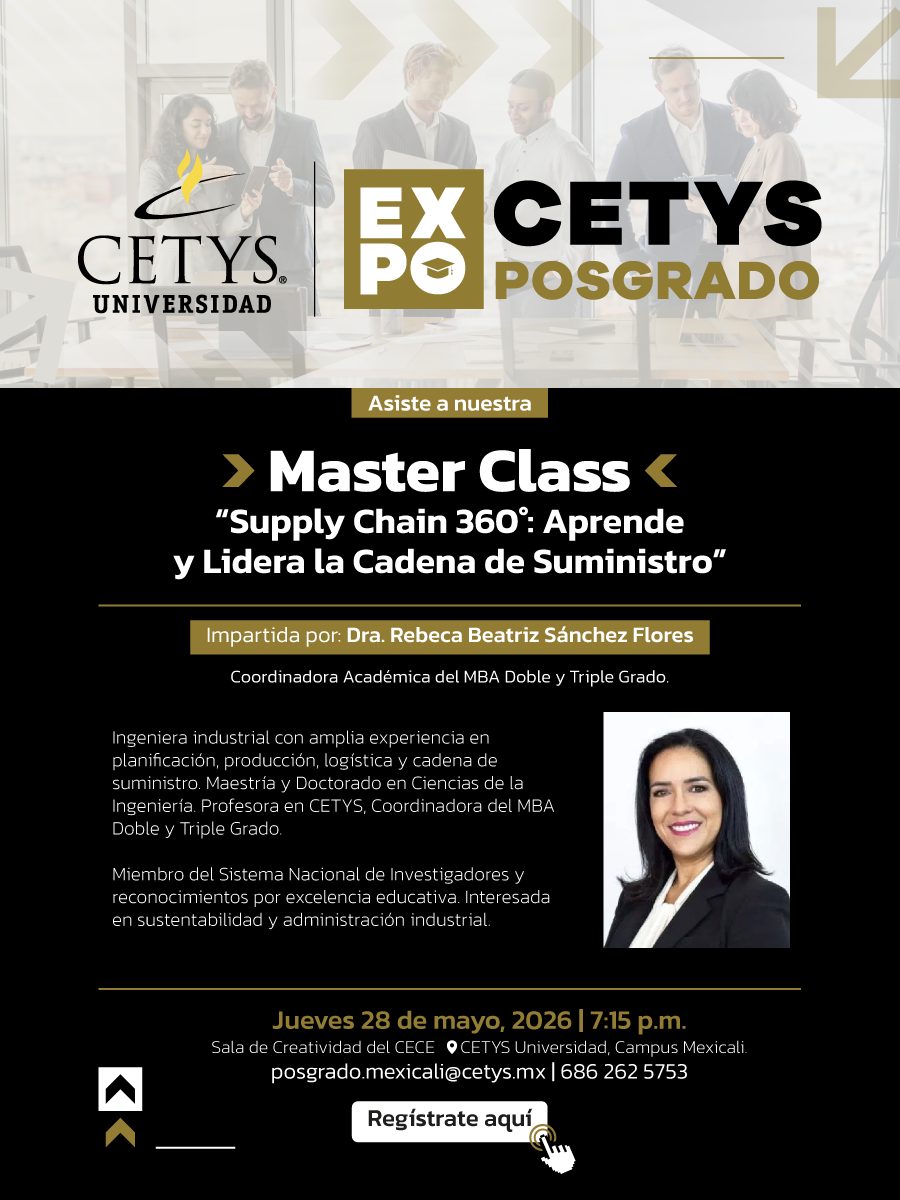 CETYS® UNIVERSIDAD

EXPO CETYS POSGRADO

Asiste a nuestra

Master Class
"Supply Chain 360°: Aprende y Lidera la Cadena de Suministro"

Impartida por: Dra. Rebeca Beatriz Sánchez Flores

Coordinadora Académica del MBA Doble y Triple Grado.

Ingeniera industrial con amplia experiencia en planificación, producción, logística y cadena de suministro. Maestría y Doctorado en Ciencias de la Ingeniería. Profesora en CETYS, Coordinadora del MBA Doble y Triple Grado.

Miembro del Sistema Nacional de Investigadores y reconocimientos por excelencia educativa. Interesada en sustentabilidad y administración industrial.

Jueves 28 de mayo, 2026 | 7:15 p.m.
Sala de Creatividad del CECE CETYS Universidad, Campus Mexicali.
posgrado.mexicali@cetys.mx | 686 262 5753

Regístrate aquí